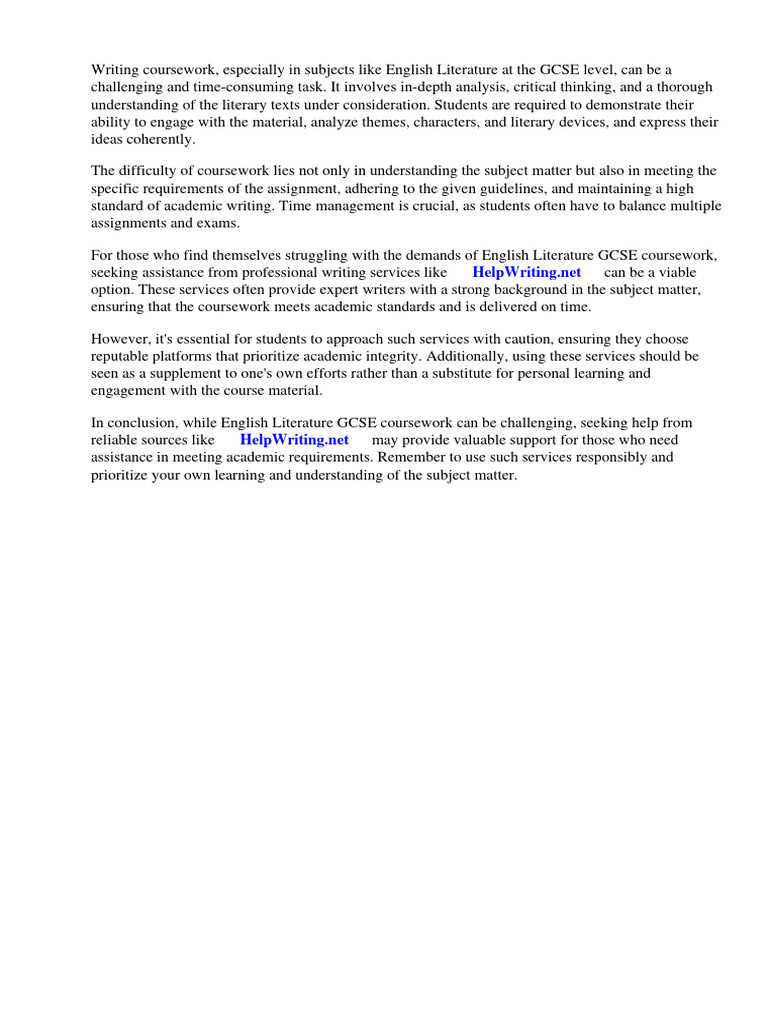 Writing coursework, especially in subjects like English Literature at the GCSE level, can be a challenging and time-consuming task. It involves in-depth analysis, critical thinking, and a thorough understanding of the literary texts under consideration. Students are required to demonstrate their ability to engage with the material, analyze themes, characters, and literary devices, and express their ideas coherently.

The difficulty of coursework lies not only in understanding the subject matter but also in meeting the specific requirements of the assignment, adhering to the given guidelines, and maintaining a high standard of academic writing. Time management is crucial, as students often have to balance multiple assignments and exams.

For those who find themselves struggling with the demands of English Literature GCSE coursework, seeking assistance from professional writing services like HelpWriting.net can be a viable option. These services often provide expert writers with a strong background in the subject matter, ensuring that the coursework meets academic standards and is delivered on time.

However, it's essential for students to approach such services with caution, ensuring they choose reputable platforms that prioritize academic integrity. Additionally, using these services should be seen as a supplement to one's own efforts rather than a substitute for personal learning and engagement with the course material.

In conclusion, while English Literature GCSE coursework can be challenging, seeking help from reliable sources like HelpWriting.net may provide valuable support for those who need assistance in meeting academic requirements. Remember to use such services responsibly and prioritize your own learning and understanding of the subject matter.